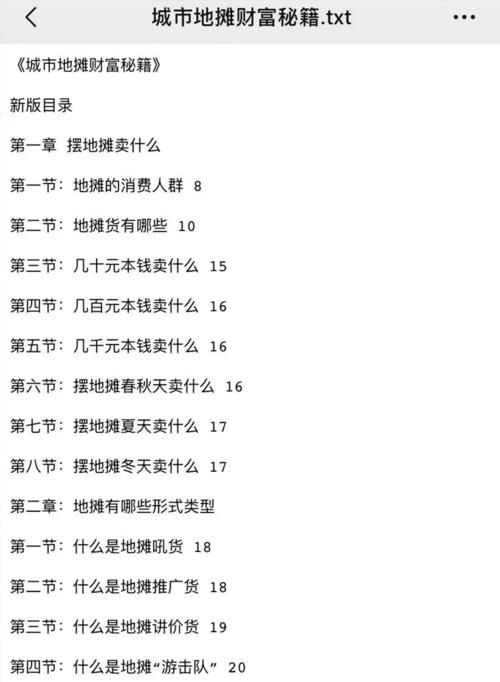 城市地摊财富秘籍.txt

《城市地摊财富秘籍》

新版目录

第一章 摆地摊卖什么

第一节：地摊的消费人群 8

第二节：地摊货有哪些 10

第三节：几十元本钱卖什么 15

第四节：几百元本钱卖什么 16

第五节：几千元本钱卖什么 16

第六节：摆地摊春秋天卖什么 16

第七节：摆地摊夏天卖什么 17

第八节：摆地摊冬天卖什么 17

第二章：地摊有哪些形式类型

第一节：什么是地摊吼货 18

第二节：什么是地摊推广货 18

第三节：什么是地摊讲价货 19

第四节：什么是地摊“游击队” 20